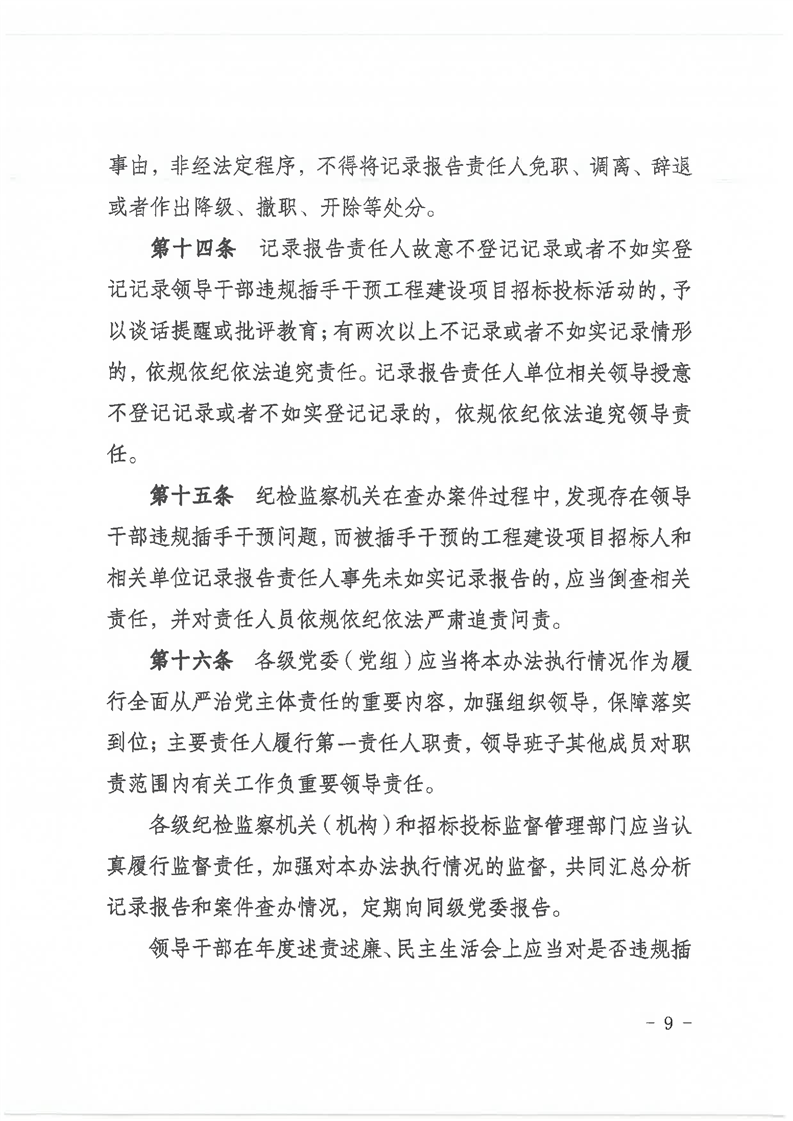 事由，非经法定程序，不得将记录报告责任人免职、调离、辞退或者作出降级、撤职、开除等处分。

第十四条　记录报告责任人故意不登记记录或者不如实登记记录领导干部违规插手干预工程建设项目招标投标活动的，予以谈话提醒或批评教育；有两次以上不记录或者不如实记录情形的，依规依纪依法追究责任。记录报告责任人单位相关领导授意不登记记录或者不如实登记记录的，依规依纪依法追究领导责任。

第十五条　纪检监察机关在查办案件过程中，发现存在领导干部违规插手干预问题，而被插手干预的工程建设项目招标人和相关单位记录报告责任人事先未如实记录报告的，应当倒查相关责任，并对责任人员依规依纪依法严肃追责问责。

第十六条　各级党委（党组）应当将本办法执行情况作为履行全面从严治党主体责任的重要内容，加强组织领导，保障落实到位；主要责任人履行第一责任人职责，领导班子其他成员对职责范围内有关工作负重要领导责任。

各级纪检监察机关（机构）和招标投标监督管理部门应当认真履行监督责任，加强对本办法执行情况的监督，共同汇总分析记录报告和案件查办情况，定期向同级党委报告。

领导干部在年度述责述廉、民主生活会上应当对是否违规插

- 9 -